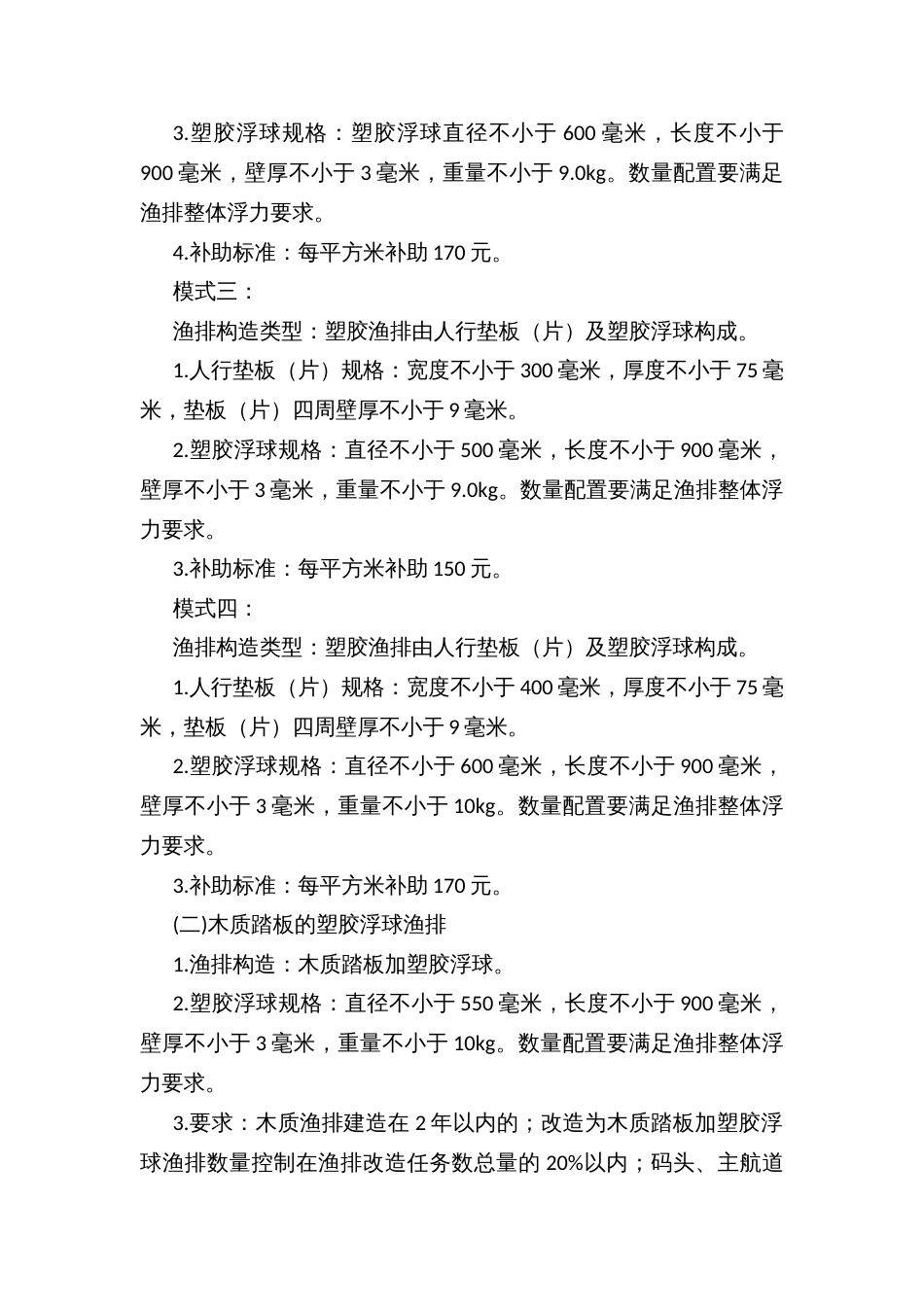 3.塑胶浮球规格：塑胶浮球直径不小于 600 毫米，长度不小于 900 毫米，壁厚不小于 3 毫米，重量不小于 9.0kg。数量配置要满足渔排整体浮力要求。

4.补助标准：每平方米补助 170 元。

模式三：

渔排构造类型：塑胶渔排由人行垫板（片）及塑胶浮球构成。

1.人行垫板（片）规格：宽度不小于 300 毫米，厚度不小于 75 毫米，垫板（片）四周壁厚不小于 9 毫米。

2.塑胶浮球规格：直径不小于 500 毫米，长度不小于 900 毫米，壁厚不小于 3 毫米，重量不小于 9.0kg。数量配置要满足渔排整体浮力要求。

3.补助标准：每平方米补助 150 元。

模式四：

渔排构造类型：塑胶渔排由人行垫板（片）及塑胶浮球构成。

1.人行垫板（片）规格：宽度不小于 400 毫米，厚度不小于 75 毫米，垫板（片）四周壁厚不小于 9 毫米。

2.塑胶浮球规格：直径不小于 600 毫米，长度不小于 900 毫米，壁厚不小于 3 毫米，重量不小于 10kg。数量配置要满足渔排整体浮力要求。

3.补助标准：每平方米补助 170 元。

(二)木质踏板的塑胶浮球渔排

1.渔排构造：木质踏板加塑胶浮球。

2.塑胶浮球规格：直径不小于 550 毫米，长度不小于 900 毫米，壁厚不小于 3 毫米，重量不小于 10kg。数量配置要满足渔排整体浮力要求。

3.要求：木质渔排建造在 2 年以内的；改造为木质踏板加塑胶浮球渔排数量控制在渔排改造任务数总量的 20%以内；码头、主航道